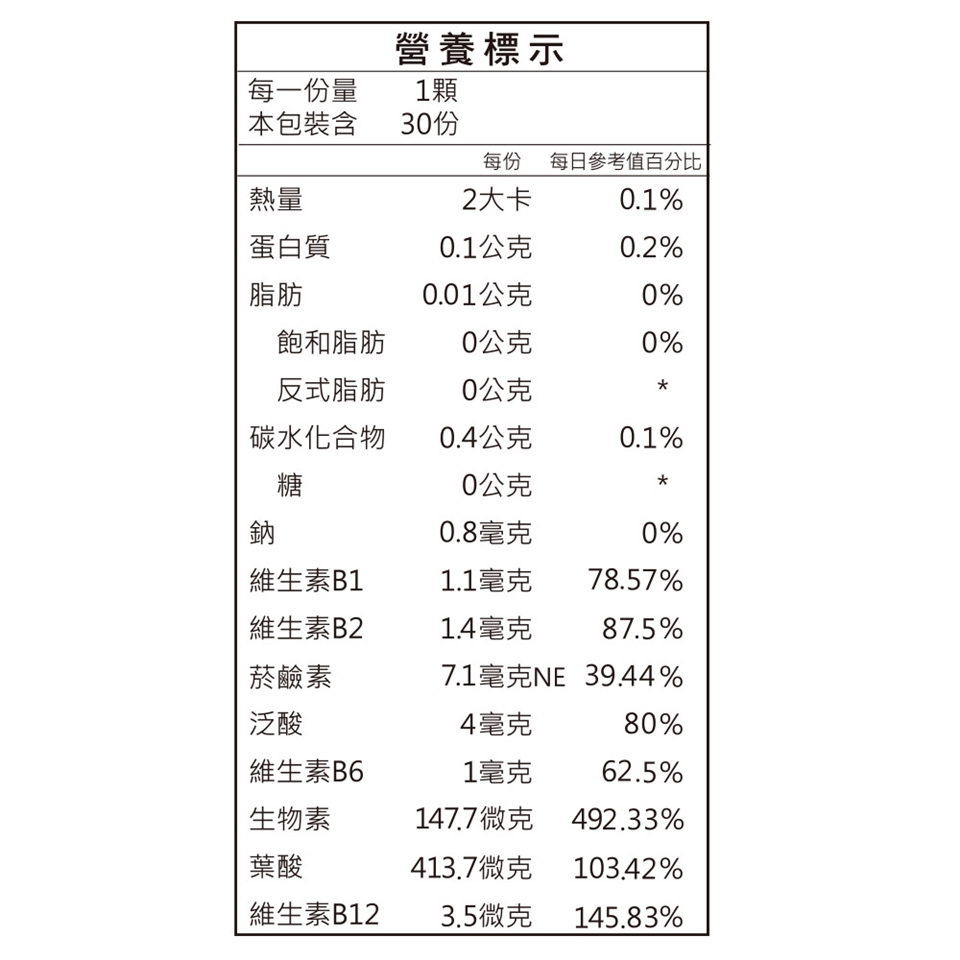 營養標示

每一份量 1顆
本包裝含 30份

|  | 每份 | 每日參考值百分比 |
|---|---|---|
| 熱量 | 2大卡 | 0.1% |
| 蛋白質 | 0.1公克 | 0.2% |
| 脂肪 | 0.01公克 | 0% |
| 飽和脂肪 | 0公克 | 0% |
| 反式脂肪 | 0公克 | * |
| 碳水化合物 | 0.4公克 | 0.1% |
| 糖 | 0公克 | * |
| 鈉 | 0.8毫克 | 0% |
| 維生素B1 | 1.1毫克 | 78.57% |
| 維生素B2 | 1.4毫克 | 87.5% |
| 菸鹼素 | 7.1毫克NE | 39.44% |
| 泛酸 | 4毫克 | 80% |
| 維生素B6 | 1毫克 | 62.5% |
| 生物素 | 147.7微克 | 492.33% |
| 葉酸 | 413.7微克 | 103.42% |
| 維生素B12 | 3.5微克 | 145.83% |